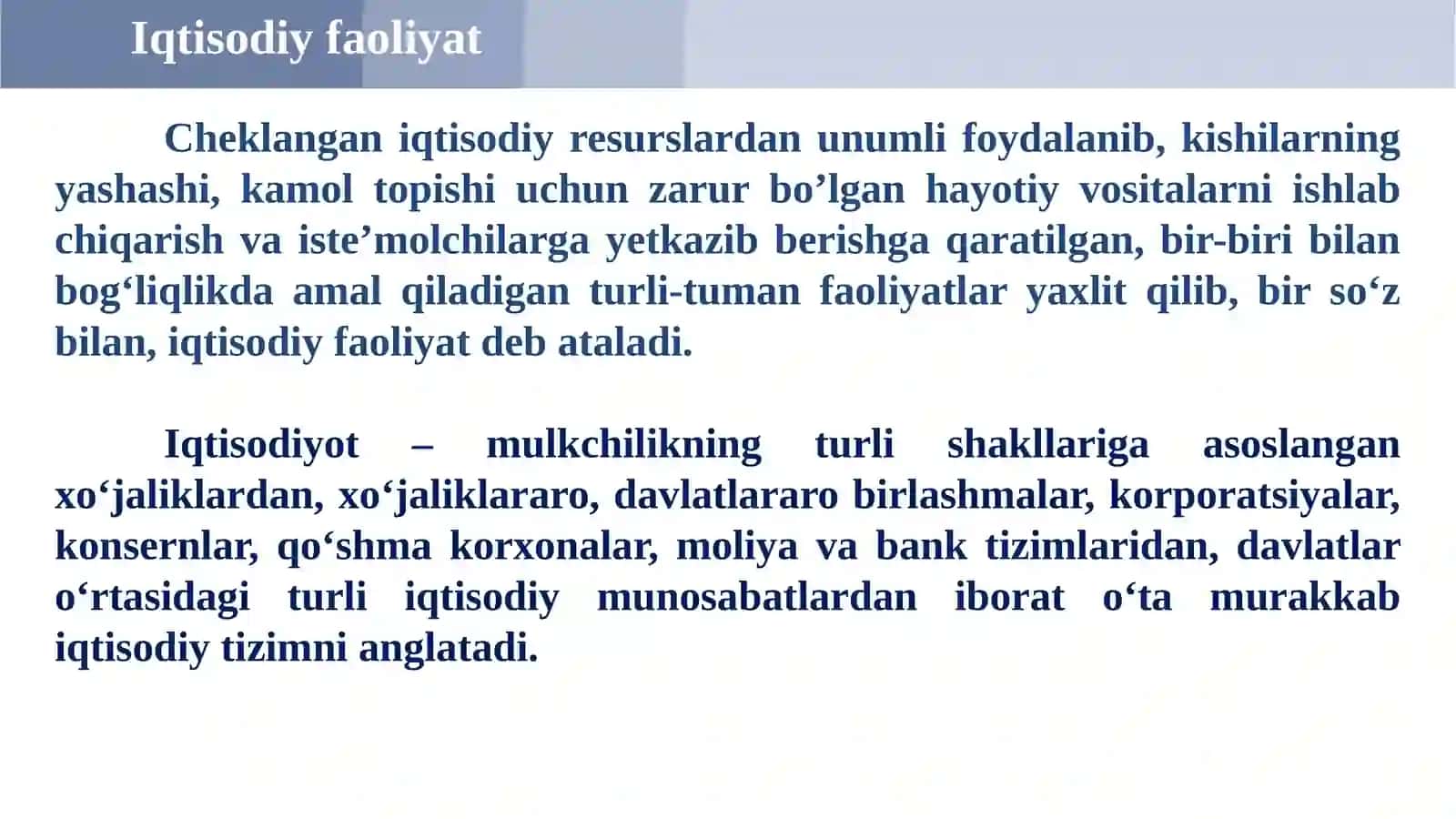 Iqtisodiy faoliyat

Cheklangan iqtisodiy resurslardan unumli foydalanib, kishilarning yashashi, kamol topishi uchun zarur bo’lgan hayotiy vositalarni ishlab chiqarish va iste’molchilarga yetkazib berishga qaratilgan, bir-biri bilan bog‘liqlikda amal qiladigan turli-tuman faoliyatlar yaxlit qilib, bir so‘z bilan, iqtisodiy faoliyat deb ataladi.

Iqtisodiyot – mulkchilikning turli shakllariga asoslangan xo‘jaliklardan, xo‘jaliklararo, davlatlararo birlashmalar, korporatsiyalar, konsernlar, qo‘shma korxonalar, moliya va bank tizimlaridan, davlatlar o‘rtasidagi turli iqtisodiy munosabatlardan iborat o‘ta murakkab iqtisodiy tizimni anglatadi.